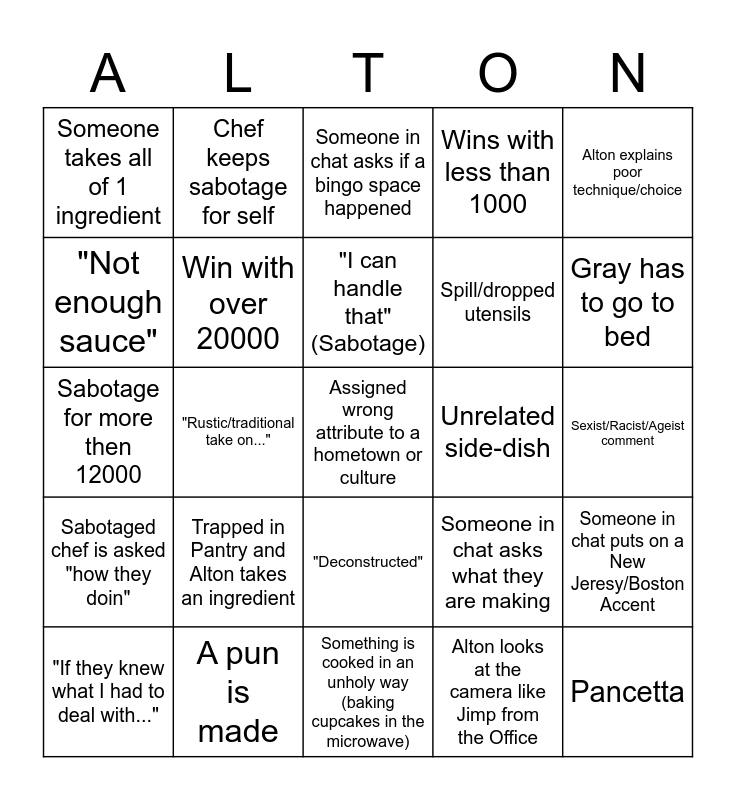 | A | L | T | O | N |
|---|---|---|---|---|
| Someone takes all of 1 ingredient | Chef keeps sabotage for self | Someone in chat asks if a bingo space happened | Wins with less than 1000 | Alton explains poor technique/choice |
| "Not enough sauce" | Win with over 20000 | "I can handle that" (Sabotage) | Spill/dropped utensils | Gray has to go to bed |
| Sabotage for more then 12000 | "Rustic/traditional take on..." | Assigned wrong attribute to a hometown or culture | Unrelated side-dish | Sexist/Racist/Ageist comment |
| Sabotaged chef is asked "how they doin" | Trapped in Pantry and Alton takes an ingredient | "Deconstructed" | Someone in chat asks what they are making | Someone in chat puts on a New Jeresy/Boston Accent |
| "If they knew what I had to deal with..." | A pun is made | Something is cooked in an unholy way (baking cupcakes in the microwave) | Alton looks at the camera like Jimp from the Office | Pancetta |